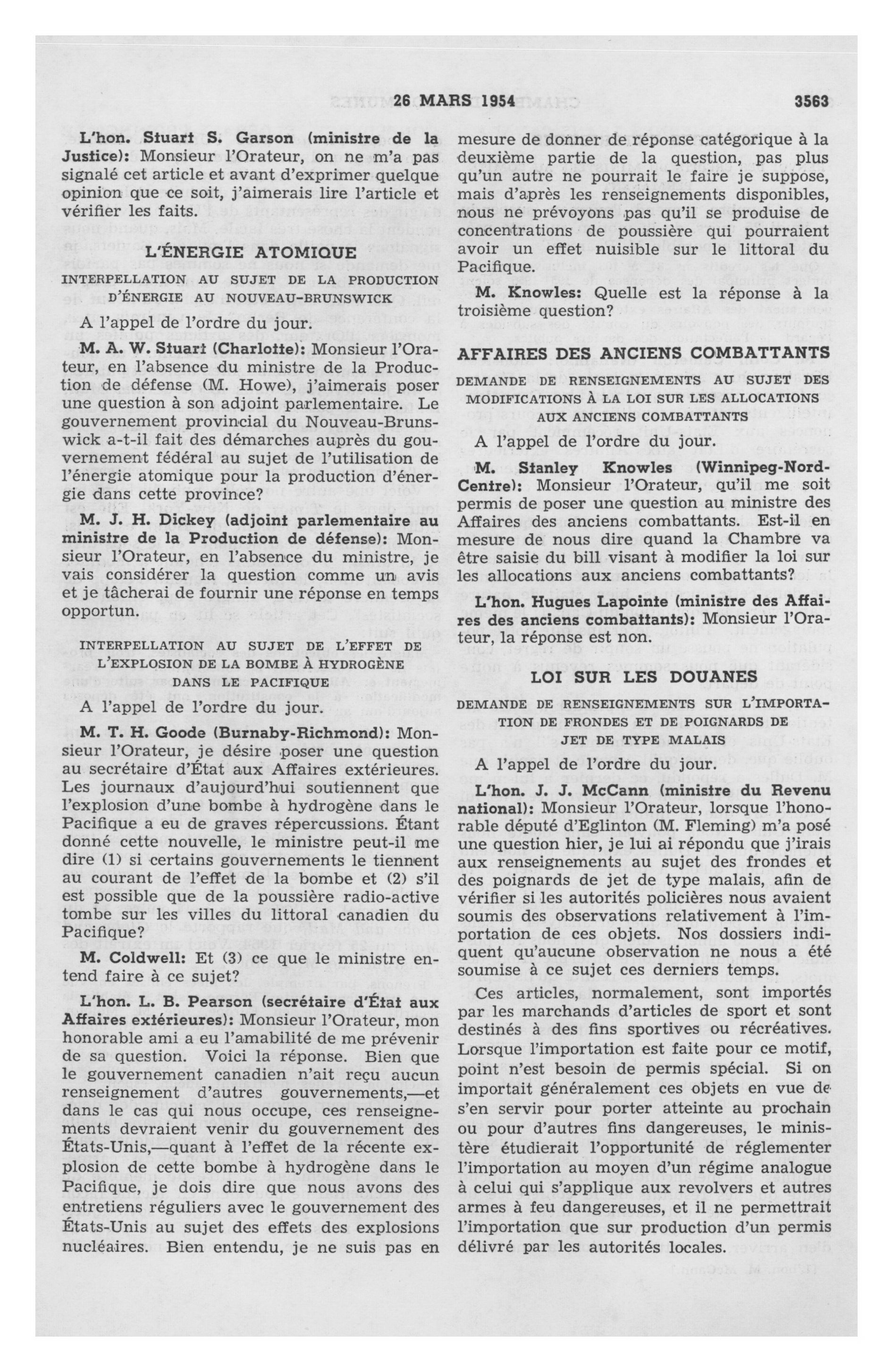 26 MARS 1954 3563

L'hon. Stuart S. Garson (ministre de la Justice): Monsieur l'Orateur, on ne m'a pas signalé cet article et avant d'exprimer quelque opinion que ce soit, j'aimerais lire l'article et vérifier les faits.

L'ÉNERGIE ATOMIQUE

INTERPELLATION AU SUJET DE LA PRODUCTION D'ÉNERGIE AU NOUVEAU-BRUNSWICK

A l'appel de l'ordre du jour.

M. A. W. Stuart (Charlotte): Monsieur l'Orateur, en l'absence du ministre de la Production de défense (M. Howe), j'aimerais poser une question à son adjoint parlementaire. Le gouvernement provincial du Nouveau-Brunswick a-t-il fait des démarches auprès du gouvernement fédéral au sujet de l'utilisation de l'énergie atomique pour la production d'énergie dans cette province?

M. J. H. Dickey (adjoint parlementaire au ministre de la Production de défense): Monsieur l'Orateur, en l'absence du ministre, je vais considérer la question comme un avis et je tâcherai de fournir une réponse en temps opportun.

INTERPELLATION AU SUJET DE L'EFFET DE L'EXPLOSION DE LA BOMBE À HYDROGÈNE DANS LE PACIFIQUE

A l'appel de l'ordre du jour.

M. T. H. Goode (Burnaby-Richmond): Monsieur l'Orateur, je désire poser une question au secrétaire d'État aux Affaires extérieures. Les journaux d'aujourd'hui soutiennent que l'explosion d'une bombe à hydrogène dans le Pacifique a eu de graves répercussions. Étant donné cette nouvelle, le ministre peut-il me dire (1) si certains gouvernements le tiennent au courant de l'effet de la bombe et (2) s'il est possible que de la poussière radio-active tombe sur les villes du littoral canadien du Pacifique?

M. Coldwell: Et (3) ce que le ministre entend faire à ce sujet?

L'hon. L. B. Pearson (secrétaire d'État aux Affaires extérieures): Monsieur l'Orateur, mon honorable ami a eu l'amabilité de me prévenir de sa question. Voici la réponse. Bien que le gouvernement canadien n'ait reçu aucun renseignement d'autres gouvernements,—et dans le cas qui nous occupe, ces renseignements devraient venir du gouvernement des États-Unis,—quant à l'effet de la récente explosion de cette bombe à hydrogène dans le Pacifique, je dois dire que nous avons des entretiens réguliers avec le gouvernement des États-Unis au sujet des effets des explosions nucléaires. Bien entendu, je ne suis pas en mesure de donner de réponse catégorique à la deuxième partie de la question, pas plus qu'un autre ne pourrait le faire je suppose, mais d'après les renseignements disponibles, nous ne prévoyons pas qu'il se produise de concentrations de poussière qui pourraient avoir un effet nuisible sur le littoral du Pacifique.

M. Knowles: Quelle est la réponse à la troisième question?

AFFAIRES DES ANCIENS COMBATTANTS

DEMANDE DE RENSEIGNEMENTS AU SUJET DES MODIFICATIONS À LA LOI SUR LES ALLOCATIONS AUX ANCIENS COMBATTANTS

A l'appel de l'ordre du jour.

M. Stanley Knowles (Winnipeg-Nord-Centre): Monsieur l'Orateur, qu'il me soit permis de poser une question au ministre des Affaires des anciens combattants. Est-il en mesure de nous dire quand la Chambre va être saisie du bill visant à modifier la loi sur les allocations aux anciens combattants?

L'hon. Hugues Lapointe (ministre des Affaires des anciens combattants): Monsieur l'Orateur, la réponse est non.

LOI SUR LES DOUANES

DEMANDE DE RENSEIGNEMENTS SUR L'IMPORTATION DE FRONDES ET DE POIGNARDS DE JET DE TYPE MALAIS

A l'appel de l'ordre du jour.

L'hon. J. J. McCann (ministre du Revenu national): Monsieur l'Orateur, lorsque l'honorable député d'Eglinton (M. Fleming) m'a posé une question hier, je lui ai répondu que j'irais aux renseignements au sujet des frondes et des poignards de jet de type malais, afin de vérifier si les autorités policières nous avaient soumis des observations relativement à l'importation de ces objets. Nos dossiers indiquent qu'aucune observation ne nous a été soumise à ce sujet ces derniers temps.

Ces articles, normalement, sont importés par les marchands d'articles de sport et sont destinés à des fins sportives ou récréatives. Lorsque l'importation est faite pour ce motif, point n'est besoin de permis spécial. Si on importait généralement ces objets en vue de s'en servir pour porter atteinte au prochain ou pour d'autres fins dangereuses, le ministère étudierait l'opportunité de réglementer l'importation au moyen d'un régime analogue à celui qui s'applique aux revolvers et autres armes à feu dangereuses, et il ne permettrait l'importation que sur production d'un permis délivré par les autorités locales.